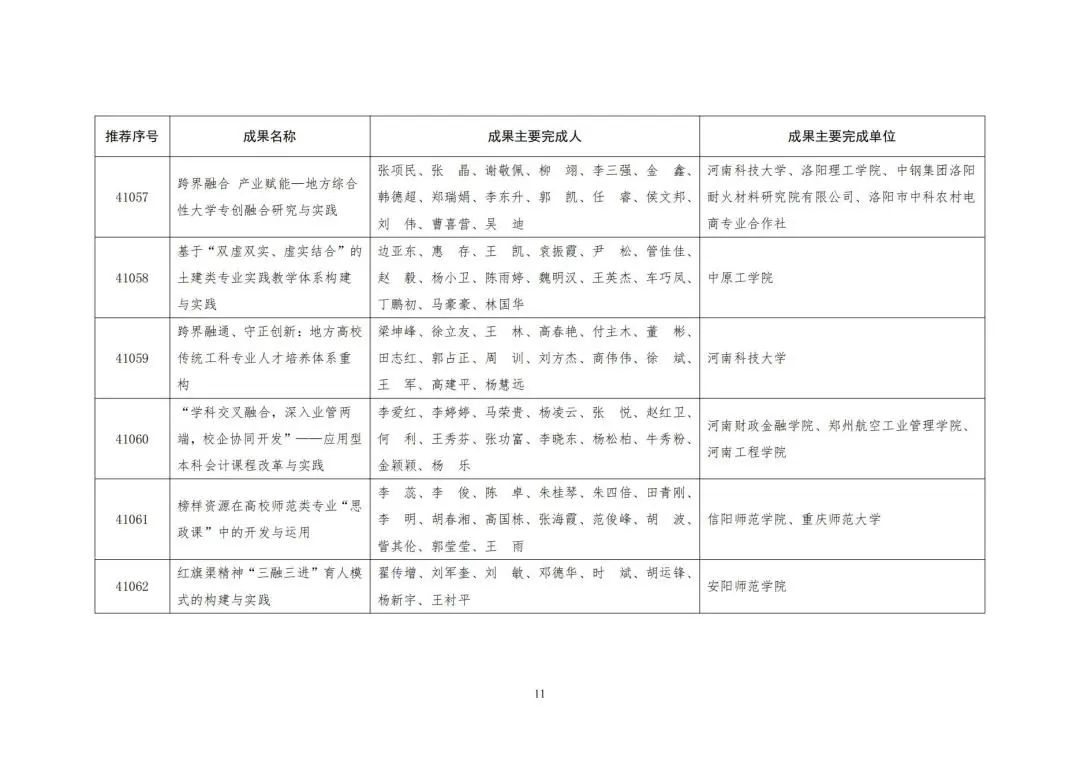 | 推荐序号 | 成果名称 | 成果主要完成人 | 成果主要完成单位 |
|---|---|---|---|
| 41057 | 跨界融合 产业赋能—地方综合性大学专创融合研究与实践 | 张项民、张　晶、谢敬佩、柳　翊、李三强、金　鑫、韩德超、郑瑞娟、李东升、郭　凯、任　睿、侯文邦、刘　伟、曹喜营、吴　迪 | 河南科技大学、洛阳理工学院、中钢集团洛阳耐火材料研究院有限公司、洛阳市中科农村电商专业合作社 |
| 41058 | 基于“双虚双实、虚实结合”的土建类专业实践教学体系构建与实践 | 边亚东、惠　存、王　凯、袁振霞、尹　松、管佳佳、赵　毅、杨小卫、陈雨婷、魏明汉、王英杰、车巧凤、丁鹏初、马豪豪、林国华 | 中原工学院 |
| 41059 | 跨界融通、守正创新：地方高校传统工科专业人才培养体系重构 | 梁坤峰、徐立友、王　林、高春艳、付主木、董　彬、田志红、郭占正、周　训、刘方杰、商伟伟、徐　斌、王　军、高建平、杨慧远 | 河南科技大学 |
| 41060 | “学科交叉融合，深入业管两端，校企协同开发”——应用型本科会计课程改革与实践 | 李爱红、李婷婷、马荣贵、杨凌云、张　悦、赵红卫、何　利、王秀芬、张功富、李晓东、杨松柏、牛秀粉、金颖颖、杨　乐 | 河南财政金融学院、郑州航空工业管理学院、河南工程学院 |
| 41061 | 榜样资源在高校师范类专业“思政课”中的开发与运用 | 李　蕊、李　俊、陈　卓、朱桂琴、朱四倍、田青刚、李　明、胡春湘、高国栋、张海霞、范俊峰、胡　波、訾其伦、郭莹莹、王　雨 | 信阳师范学院、重庆师范大学 |
| 41062 | 红旗渠精神“三融三进”育人模式的构建与实践 | 翟传增、刘军奎、刘　敏、邓德华、时　斌、胡运锋、杨新宇、王村平 | 安阳师范学院 |

11